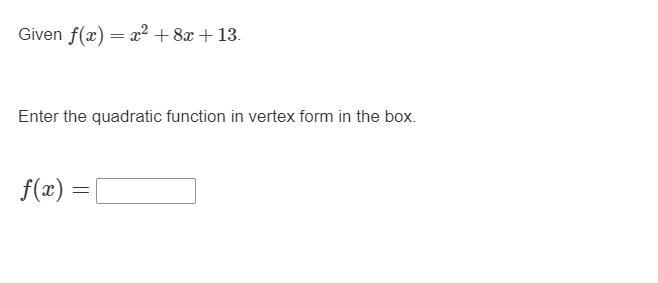 Given $f(x) = x^2 + 8x + 13$.

Enter the quadratic function in vertex form in the box.

$f(x) =$